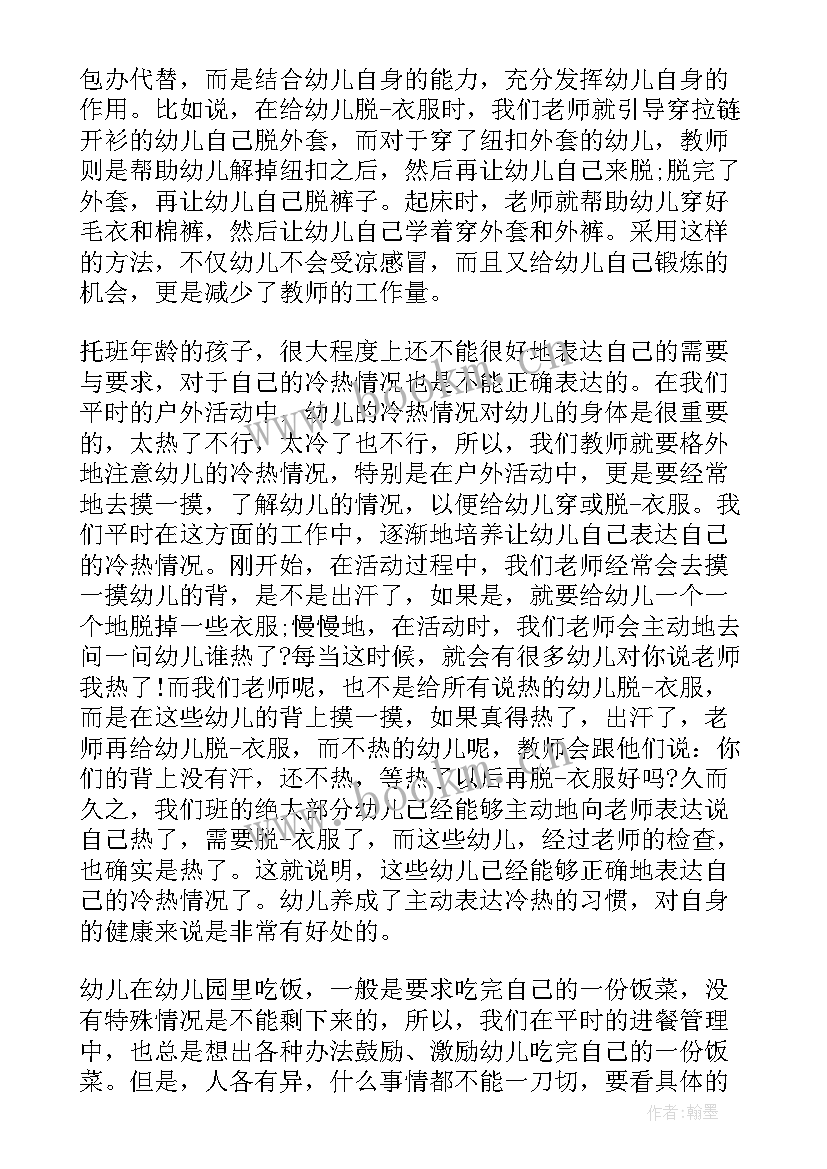 包办代替，而是结合幼儿自身的能力，充分发挥幼儿自身的作用。比如说，在给幼儿脱-衣服时，我们老师就引导穿拉链开衫的幼儿自己脱外套，而对于穿了纽扣外套的幼儿，教师则是帮助幼儿解掉纽扣之后，然后再让幼儿自己来脱;脱完了外套，再让幼儿自己脱裤子。起床时，老师就帮助幼儿穿好毛衣和棉裤，然后让幼儿自己学着穿外套和外裤。采用这样的方法，不仅幼儿不会受凉感冒，而且又给幼儿自己锻炼的机会，更是减少了教师的工作量。

托班年龄的孩子，很大程度上还不能很好地表达自己的需要与要求，对于自己的冷热情况也是不能正确表达的。在我们平时的户外活动中，幼儿的冷热情况对幼儿的身体是很重要的，太热了不行，太冷了也不行，所以，我们教师就要格外地注意幼儿的冷热情况，特别是在户外活动中，更是要经常地去摸一摸，了解幼儿的情况，以便给幼儿穿或脱-衣服。我们平时在这方面的工作中，逐渐地培养让幼儿自己表达自己的冷热情况。刚开始，在活动过程中，我们老师经常会去摸一摸幼儿的背，是不是出汗了，如果是，就要给幼儿一个一个地脱掉一些衣服;慢慢地，在活动时，我们老师会主动地去问一问幼儿谁热了?每当这时候，就会有很多幼儿对你说老师我热了!而我们老师呢，也不是给所有说热的幼儿脱-衣服，而是在这些幼儿的背上摸一摸，如果真得热了，出汗了，老师再给幼儿脱-衣服，而不热的幼儿呢，教师会跟他们说：你们的背上没有汗，还不热，等热了以后再脱-衣服好吗?久而久之，我们班的绝大部分幼儿已经能够主动地向老师表达说自己热了，需要脱-衣服了，而这些幼儿，经过老师的检查，也确实是热了。这就说明，这些幼儿已经能够正确地表达自己的冷热情况了。幼儿养成了主动表达冷热的习惯，对自身的健康来说是非常有好处的。

幼儿在幼儿园里吃饭，一般是要求吃完自己的一份饭菜，没有特殊情况是不能剩下来的，所以，我们在平时的进餐管理中，也总是想出各种办法鼓励、激励幼儿吃完自己的一份饭菜。但是，人各有异，什么事情都不能一刀切，要看具体的

作者：翰墨